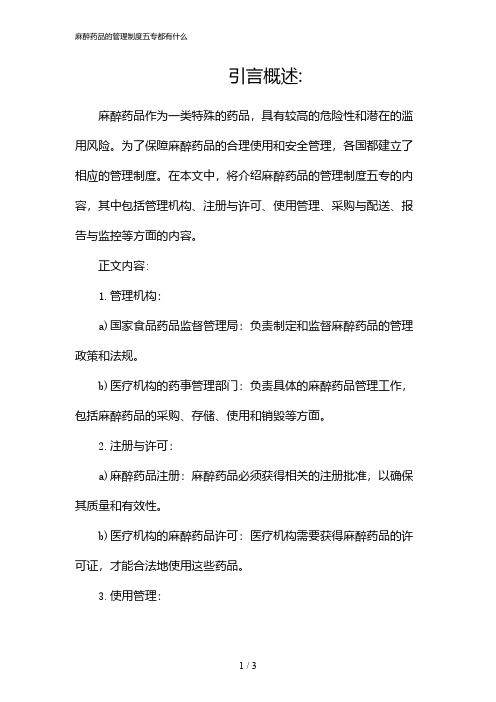 麻醉药品的管理制度五专都有什么

引言概述:

麻醉药品作为一类特殊的药品，具有较高的危险性和潜在的滥用风险。为了保障麻醉药品的合理使用和安全管理，各国都建立了相应的管理制度。在本文中，将介绍麻醉药品的管理制度五专的内容，其中包括管理机构、注册与许可、使用管理、采购与配送、报告与监控等方面的内容。

正文内容:

1. 管理机构:

a) 国家食品药品监督管理局：负责制定和监督麻醉药品的管理政策和法规。

b) 医疗机构的药事管理部门：负责具体的麻醉药品管理工作，包括麻醉药品的采购、存储、使用和销毁等方面。

2. 注册与许可:

a) 麻醉药品注册：麻醉药品必须获得相关的注册批准，以确保其质量和有效性。

b) 医疗机构的麻醉药品许可：医疗机构需要获得麻醉药品的许可证，才能合法地使用这些药品。

3. 使用管理:

1 / 3